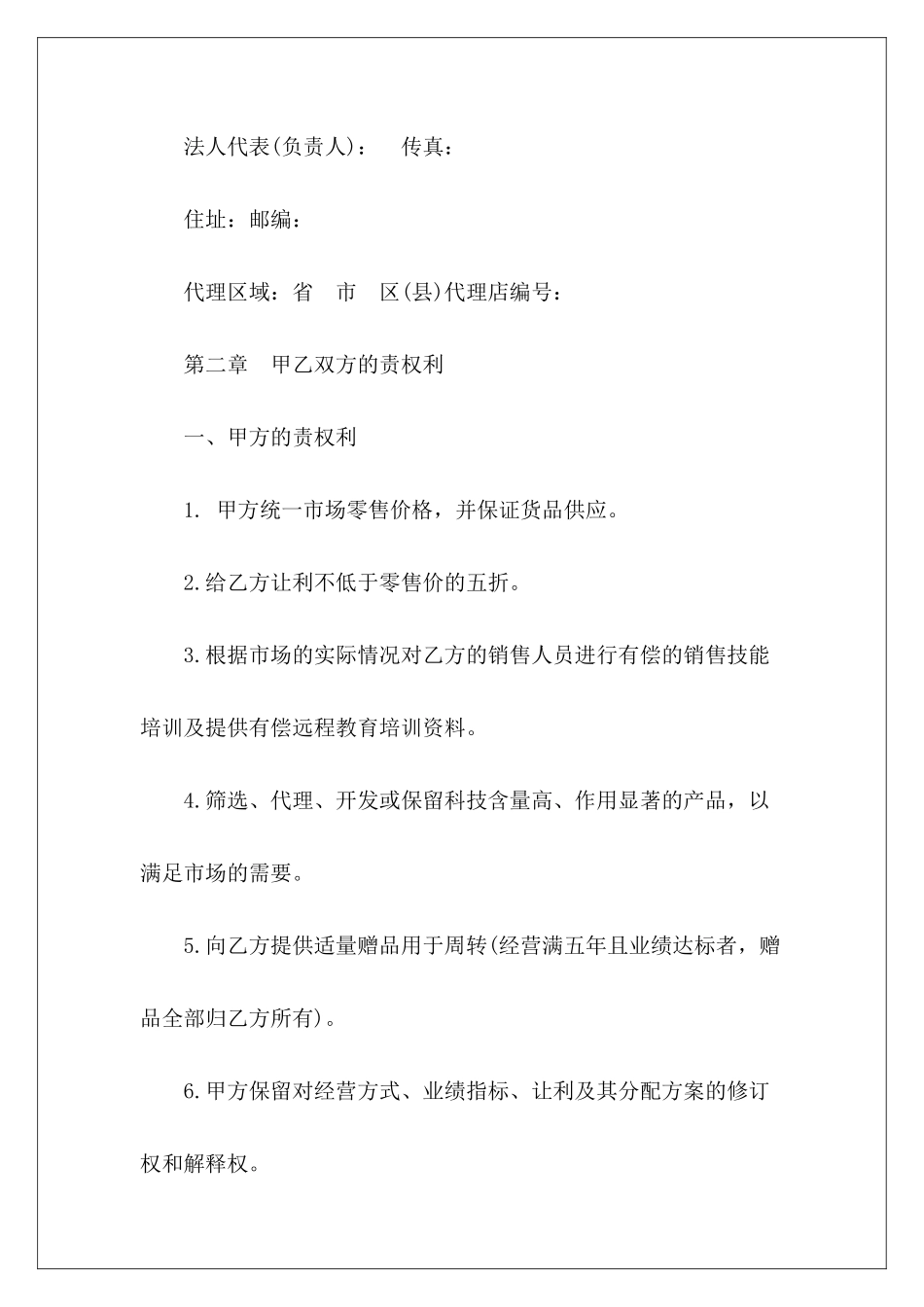 法人代表(负责人)：　传真：

住址：邮编：

代理区域：省　市　区(县)代理店编号：

第二章　甲乙双方的责权利

一、甲方的责权利

1. 甲方统一市场零售价格，并保证货品供应。

2.给乙方让利不低于零售价的五折。

3.根据市场的实际情况对乙方的销售人员进行有偿的销售技能培训及提供有偿远程教育培训资料。

4.筛选、代理、开发或保留科技含量高、作用显著的产品，以满足市场的需要。

5.向乙方提供适量赠品用于周转(经营满五年且业绩达标者，赠品全部归乙方所有)。

6.甲方保留对经营方式、业绩指标、让利及其分配方案的修订权和解释权。